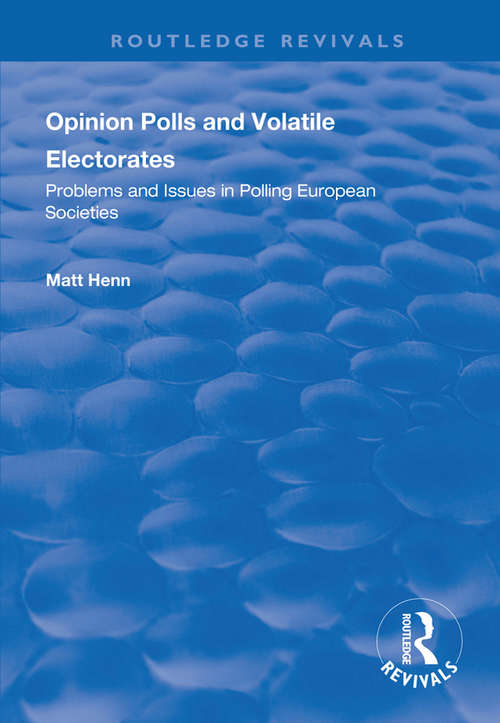 ROUTLEDGE REVIVALS

Opinion Polls and Volatile Electorates

Problems and Issues in Polling European Societies

Matt Henn

ROUTLEDGE

REVIVALS